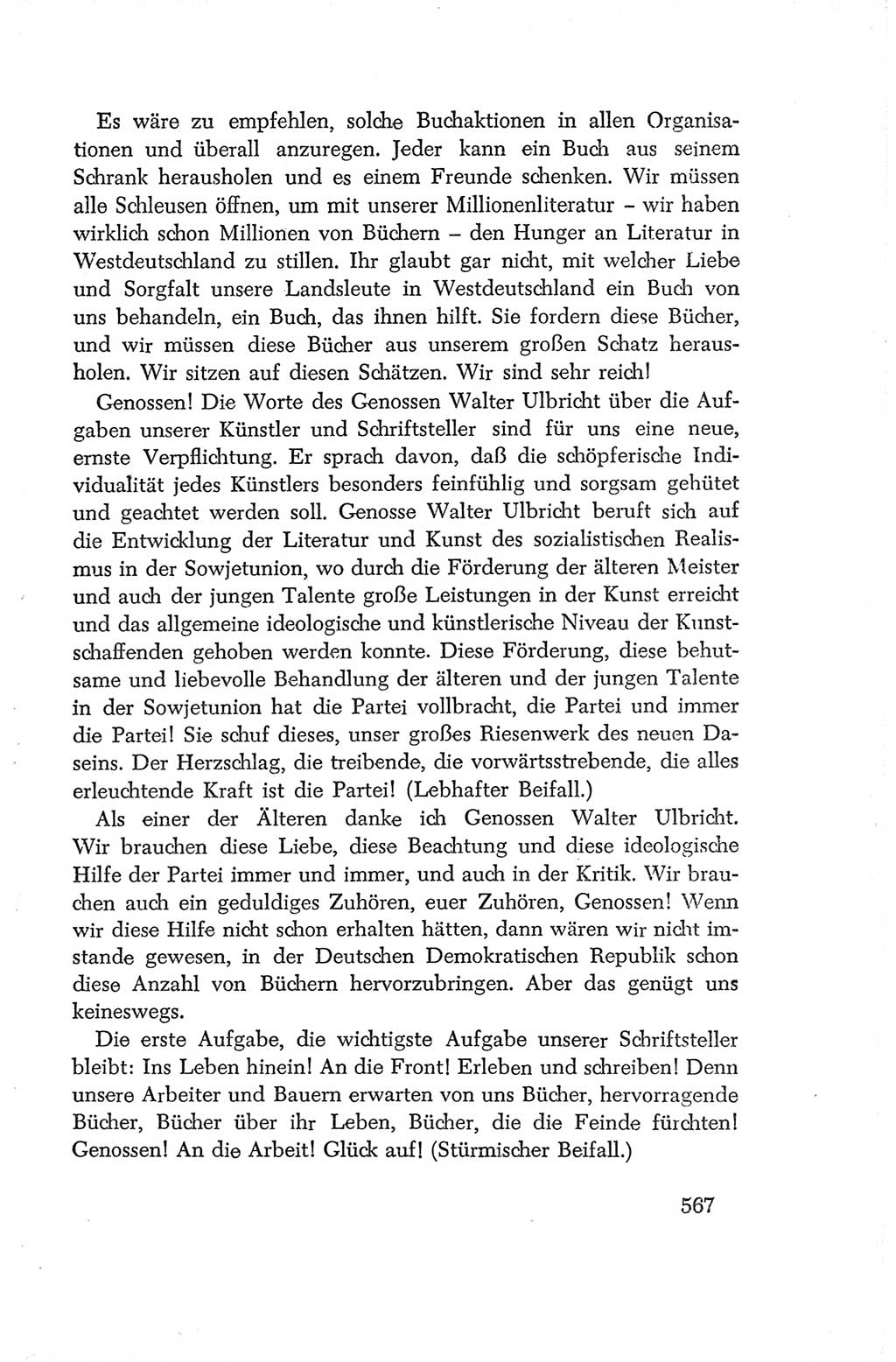 Es wäre zu empfehlen, solche Buchaktionen in allen Organisationen und überall anzuregen. Jeder kann ein Buch aus seinem Schrank herausholen und es einem Freunde schenken. Wir müssen alle Schleusen öffnen, um mit unserer Millionenliteratur – wir haben wirklich schon Millionen von Büchern – den Hunger an Literatur in Westdeutschland zu stillen. Ihr glaubt gar nicht, mit welcher Liebe und Sorgfalt unsere Landsleute in Westdeutschland ein Buch von uns behandeln, ein Buch, das ihnen hilft. Sie fordern diese Bücher, und wir müssen diese Bücher aus unserem großen Schatz herausholen. Wir sitzen auf diesen Schätzen. Wir sind sehr reich!

Genossen! Die Worte des Genossen Walter Ulbricht über die Aufgaben unserer Künstler und Schriftsteller sind für uns eine neue, ernste Verpflichtung. Er sprach davon, daß die schöpferische Individualität jedes Künstlers besonders feinfühlig und sorgsam gehütet und geachtet werden soll. Genosse Walter Ulbricht beruft sich auf die Entwicklung der Literatur und Kunst des sozialistischen Realismus in der Sowjetunion, wo durch die Förderung der älteren Meister und auch der jungen Talente große Leistungen in der Kunst erreicht und das allgemeine ideologische und künstlerische Niveau der Kunstschaffenden gehoben werden konnte. Diese Förderung, diese behutsame und liebevolle Behandlung der älteren und der jungen Talente in der Sowjetunion hat die Partei vollbracht, die Partei und immer die Partei! Sie schuf dieses, unser großes Riesenwerk des neuen Daseins. Der Herzschlag, die treibende, die vorwärtsstrebende, die alles erleuchtende Kraft ist die Partei! (Lebhafter Beifall.)

Als einer der Älteren danke ich Genossen Walter Ulbricht. Wir brauchen diese Liebe, diese Beachtung und diese ideologische Hilfe der Partei immer und immer, und auch in der Kritik. Wir brauchen auch ein geduldiges Zuhören, euer Zuhören, Genossen! Wenn wir diese Hilfe nicht schon erhalten hätten, dann wären wir nicht imstande gewesen, in der Deutschen Demokratischen Republik schon diese Anzahl von Büchern hervorzubringen. Aber das genügt uns keineswegs.

Die erste Aufgabe, die wichtigste Aufgabe unserer Schriftsteller bleibt: Ins Leben hinein! An die Front! Erleben und schreiben! Denn unsere Arbeiter und Bauern erwarten von uns Bücher, hervorragende Bücher, Bücher über ihr Leben, Bücher, die die Feinde fürchten! Genossen! An die Arbeit! Glück auf! (Stürmischer Beifall.)

567